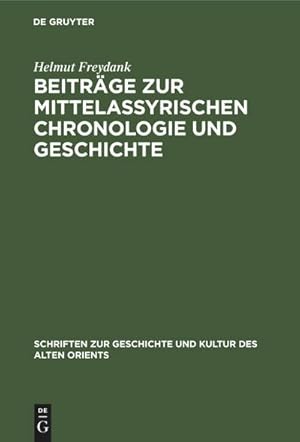 DE GRUYTER

Helmut Freydank

BEITRÄGE ZUR MITTELASSYRISCHEN CHRONOLOGIE UND GESCHICHTE

SCHRIFTEN ZUR GESCHICHTE UND KULTUR DES ALTEN ORIENTS

DE G